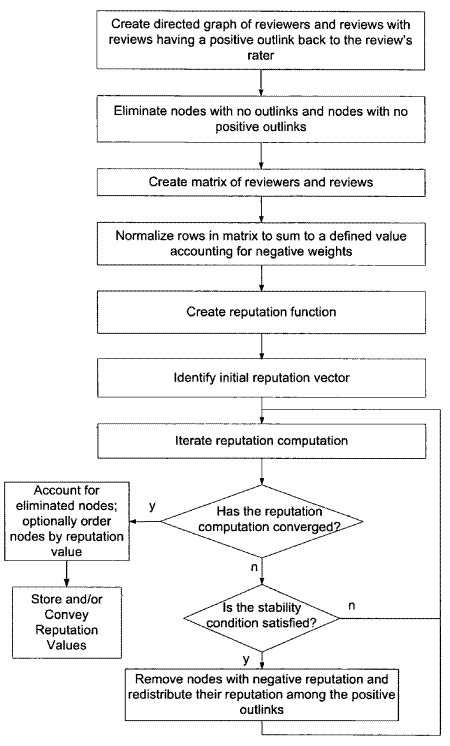 Create directed graph of reviewers and reviews with reviews having a positive outlink back to the review's rater

Eliminate nodes with no outlinks and nodes with no positive outlinks

Create matrix of reviewers and reviews

Normalize rows in matrix to sum to a defined value accounting for negative weights

Create reputation function

Identify initial reputation vector

Iterate reputation computation

Has the reputation computation converged?

y

Account for eliminated nodes; optionally order nodes by reputation value

Store and/or Convey Reputation Values

n

Is the stability condition satisfied?

n

y

Remove nodes with negative reputation and redistribute their reputation among the positive outlinks